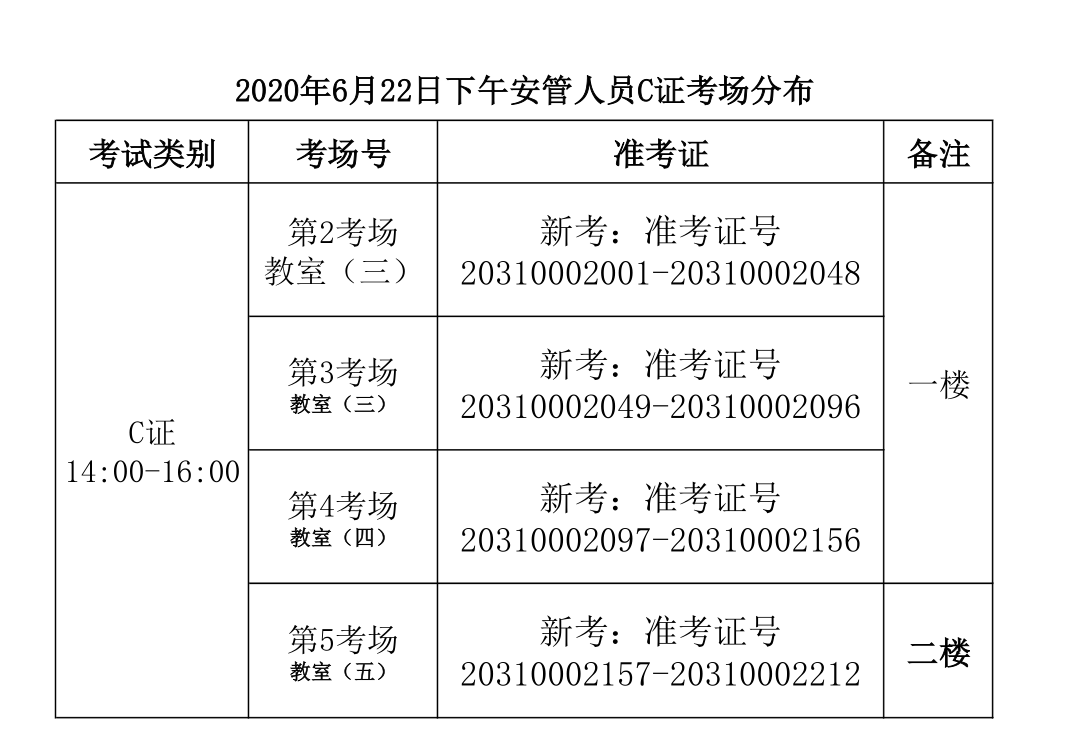 2020年6月22日下午安管人员C证考场分布

| 考试类别 | 考场号 | 准考证 | 备注 |
|---|---|---|---|
| C证 14:00-16:00 | 第2考场 教室（三） | 新考：准考证号 20310002001-20310002048 | 一楼 |
|  | 第3考场 教室（三） | 新考：准考证号 20310002049-20310002096 |  |
|  | 第4考场 教室（四） | 新考：准考证号 20310002097-20310002156 |  |
|  | 第5考场 教室（五） | 新考：准考证号 20310002157-20310002212 | 二楼 |